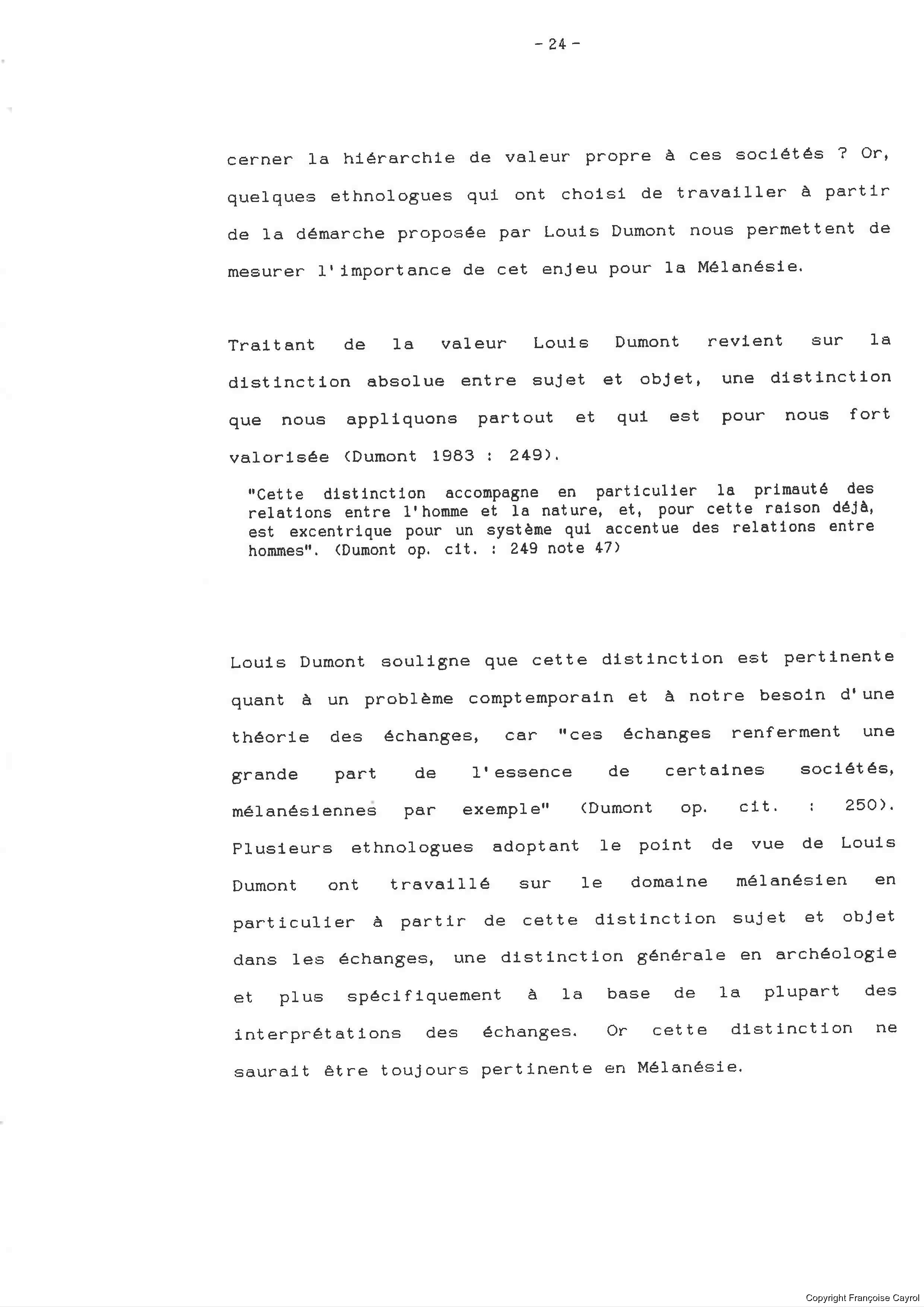 - 24 -

cerner la hiérarchie de valeur propre à ces sociétés ? Or, quelques ethnologues qui ont choisi de travailler à partir de la démarche proposée par Louis Dumont nous permettent de mesurer l'importance de cet enjeu pour la Mélanésie.

Traitant de la valeur Louis Dumont revient sur la distinction absolue entre sujet et objet, une distinction que nous appliquons partout et qui est pour nous fort valorisée (Dumont 1983 : 249).

"Cette distinction accompagne en particulier la primauté des relations entre l'homme et la nature, et, pour cette raison déjà, est excentrique pour un système qui accentue des relations entre hommes". (Dumont op. cit. : 249 note 47)

Louis Dumont souligne que cette distinction est pertinente quant à un problème comptemporain et à notre besoin d'une théorie des échanges, car "ces échanges renferment une grande part de l'essence de certaines sociétés, mélanésiennes par exemple" (Dumont op. cit. : 250). Plusieurs ethnologues adoptant le point de vue de Louis Dumont ont travaillé sur le domaine mélanésien en particulier à partir de cette distinction sujet et objet dans les échanges, une distinction générale en archéologie et plus spécifiquement à la base de la plupart des interprétations des échanges. Or cette distinction ne saurait être toujours pertinente en Mélanésie.

Copyright Françoise Cayrol